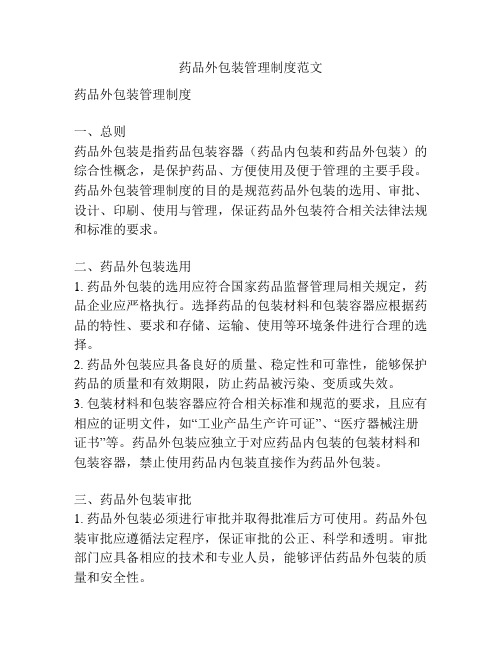 药品外包装管理制度范文

药品外包装管理制度

一、总则
药品外包装是指药品包装容器（药品内包装和药品外包装）的综合性概念，是保护药品、方便使用及便于管理的主要手段。药品外包装管理制度的目的是规范药品外包装的选用、审批、设计、印刷、使用与管理，保证药品外包装符合相关法律法规和标准的要求。

二、药品外包装选用
1. 药品外包装的选用应符合国家药品监督管理局相关规定，药品企业应严格执行。选择药品的包装材料和包装容器应根据药品的特性、要求和存储、运输、使用等环境条件进行合理的选择。
2. 药品外包装应具备良好的质量、稳定性和可靠性，能够保护药品的质量和有效期限，防止药品被污染、变质或失效。
3. 包装材料和包装容器应符合相关标准和规范的要求，且应有相应的证明文件，如“工业产品生产许可证”、“医疗器械注册证书”等。药品外包装应独立于对应药品内包装的包装材料和包装容器，禁止使用药品内包装直接作为药品外包装。

三、药品外包装审批
1. 药品外包装必须进行审批并取得批准后方可使用。药品外包装审批应遵循法定程序，保证审批的公正、科学和透明。审批部门应具备相应的技术和专业人员，能够评估药品外包装的质量和安全性。